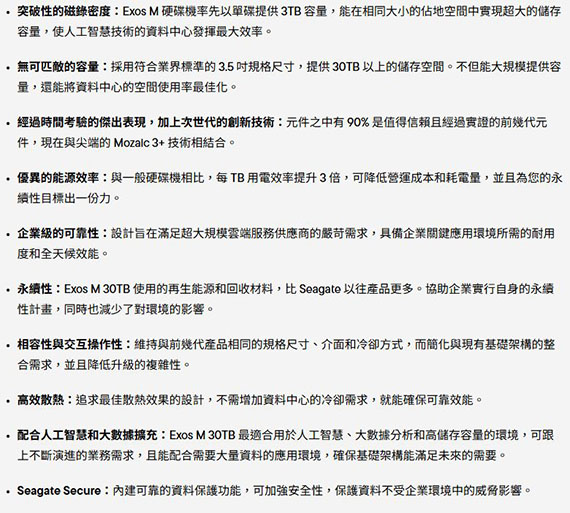 • 突破性的磁錄密度：Exos M 硬碟機率先以單碟提供 3TB 容量，能在相同大小的佔地空間中實現超大的儲存容量，使人工智慧技術的資料中心發揮最大效率。

• 無可匹敵的容量：採用符合業界標準的 3.5 吋規格尺寸，提供 30TB 以上的儲存空間。不但能大規模提供容量，還能將資料中心的空間使用率最佳化。

• 經過時間考驗的傑出表現，加上次世代的創新技術：元件之中有 90% 是值得信賴且經過實證的前幾代元件，現在與尖端的 Mozaic 3+ 技術相結合。

• 優異的能源效率：與一般硬碟機相比，每 TB 用電效率提升 3 倍，可降低營運成本和耗電量，並且為您的永續性目標出一份力。

• 企業級的可靠性：設計旨在滿足超大規模雲端服務供應商的嚴苛需求，具備企業關鍵應用環境所需的耐用度和全天候效能。

• 永續性：Exos M 30TB 使用的再生能源和回收材料，比 Seagate 以往產品更多。協助企業實行自身的永續性計畫，同時也減少了對環境的影響。

• 相容性與交互操作性：維持與前幾代產品相同的規格尺寸、介面和冷卻方式，而簡化與現有基礎架構的整合需求，並且降低升級的複雜性。

• 高效散熱：追求最佳散熱效果的設計，不需增加資料中心的冷卻需求，就能確保可靠效能。

• 配合人工智慧和大數據擴充：Exos M 30TB 最適合用於人工智慧、大數據分析和高儲存容量的環境，可跟上不斷演進的業務需求，且能配合需要大量資料的應用環境，確保基礎架構能滿足未來的需要。

• Seagate Secure：內建可靠的資料保護功能，可加強安全性，保護資料不受企業環境中的威脅影響。